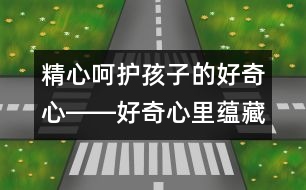 精心呵护孩子的好奇心——好奇心里蕴藏